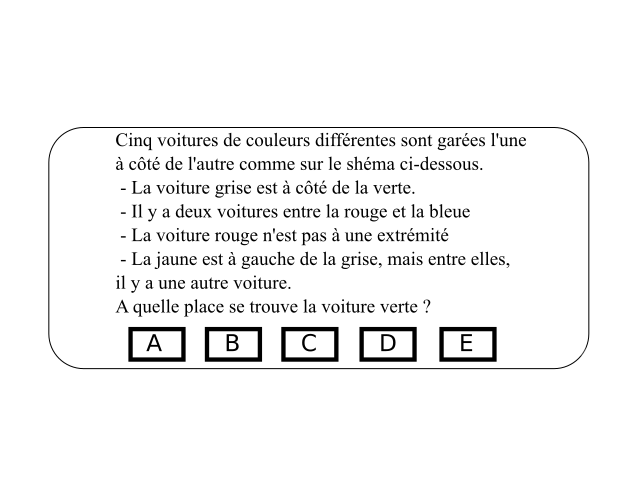 Cinq voitures de couleurs différentes sont garées l'une à côté de l'autre comme sur le shéma ci-dessous.
- La voiture grise est à côté de la verte.
- Il y a deux voitures entre la rouge et la bleue
- La voiture rouge n'est pas à une extrémité
- La jaune est à gauche de la grise, mais entre elles, il y a une autre voiture.
A quelle place se trouve la voiture verte ?

A B C D E